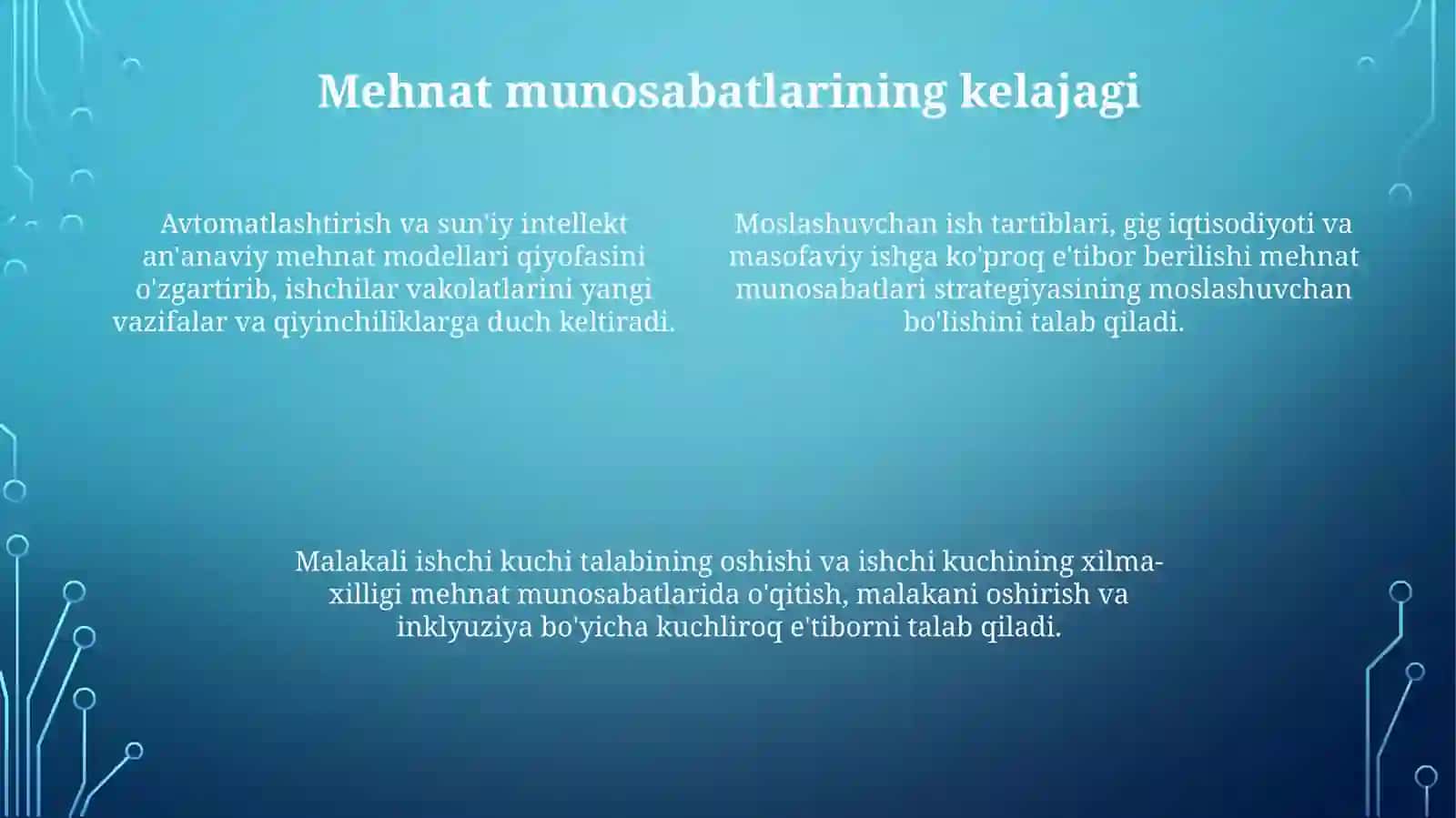 Mehnat munosabatlarining kelajagi

Avtomatlashtirish va sun'iy intellekt an'anaviy mehnat modellari qiyofasini o'zgartirib, ishchilar vakolatlarini yangi vazifalar va qiyinchiliklarga duch keltiradi.

Moslashuvchan ish tartiblari, gig iqtisodiyoti va masofaviy ishga ko'proq e'tibor berilishi mehnat munosabatlari strategiyasining moslashuvchan bo'lishini talab qiladi.

Malakali ishchi kuchi talabining oshishi va ishchi kuchining xilma-xilligi mehnat munosabatlarida o'qitish, malakani oshirish va inklyuziya bo'yicha kuchliroq e'tiborni talab qiladi.